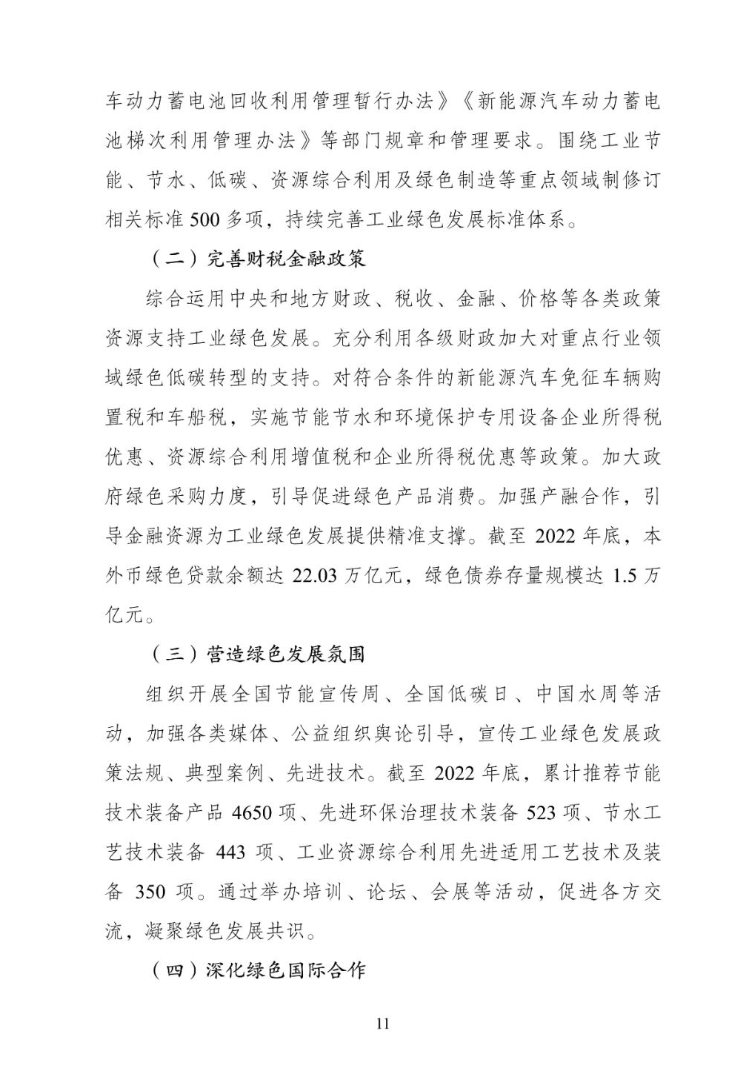 车动力蓄电池回收利用管理暂行办法》《新能源汽车动力蓄电池梯次利用管理办法》等部门规章和管理要求。围绕工业节能、节水、低碳、资源综合利用及绿色制造等重点领域制修订相关标准500多项，持续完善工业绿色发展标准体系。

（二）完善财税金融政策

综合运用中央和地方财政、税收、金融、价格等各类政策资源支持工业绿色发展。充分利用各级财政加大对重点行业领域绿色低碳转型的支持。对符合条件的新能源汽车免征车辆购置税和车船税，实施节能节水和环境保护专用设备企业所得税优惠、资源综合利用增值税和企业所得税优惠等政策。加大政府绿色采购力度，引导促进绿色产品消费。加强产融合作，引导金融资源为工业绿色发展提供精准支撑。截至 2022 年底，本外币绿色贷款余额达 22.03 万亿元，绿色债券存量规模达 1.5 万亿元。

（三）营造绿色发展氛围

组织开展全国节能宣传周、全国低碳日、中国水周等活动，加强各类媒体、公益组织舆论引导，宣传工业绿色发展政策法规、典型案例、先进技术。截至 2022 年底，累计推荐节能技术装备产品 4650 项、先进环保治理技术装备 523 项、节水工艺技术装备 443 项、工业资源综合利用先进适用工艺技术及装备 350 项。通过举办培训、论坛、会展等活动，促进各方交流，凝聚绿色发展共识。

（四）深化绿色国际合作

11